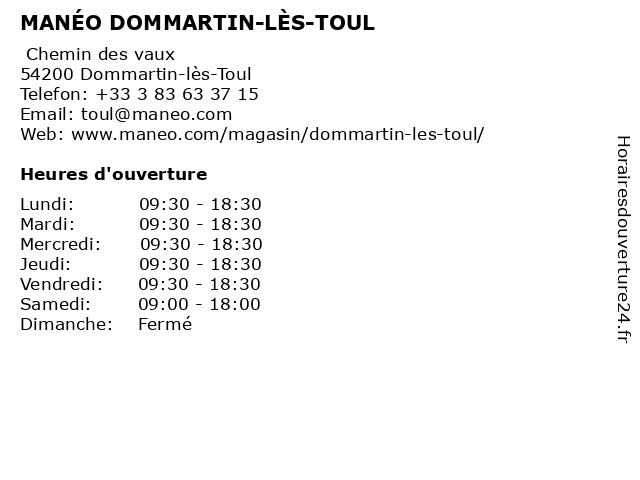 MANÉO DOMMARTIN-LÈS-TOUL

Chemin des vaux
54200 Dommartin-lès-Toul
Telefon: +33 3 83 63 37 15
Email: toul@maneo.com
Web: www.maneo.com/magasin/dommartin-les-toul/

Heures d'ouverture

Lundi: 09:30 - 18:30
Mardi: 09:30 - 18:30
Mercredi: 09:30 - 18:30
Jeudi: 09:30 - 18:30
Vendredi: 09:30 - 18:30
Samedi: 09:00 - 18:00
Dimanche: Fermé

Horairesdouverture24.fr